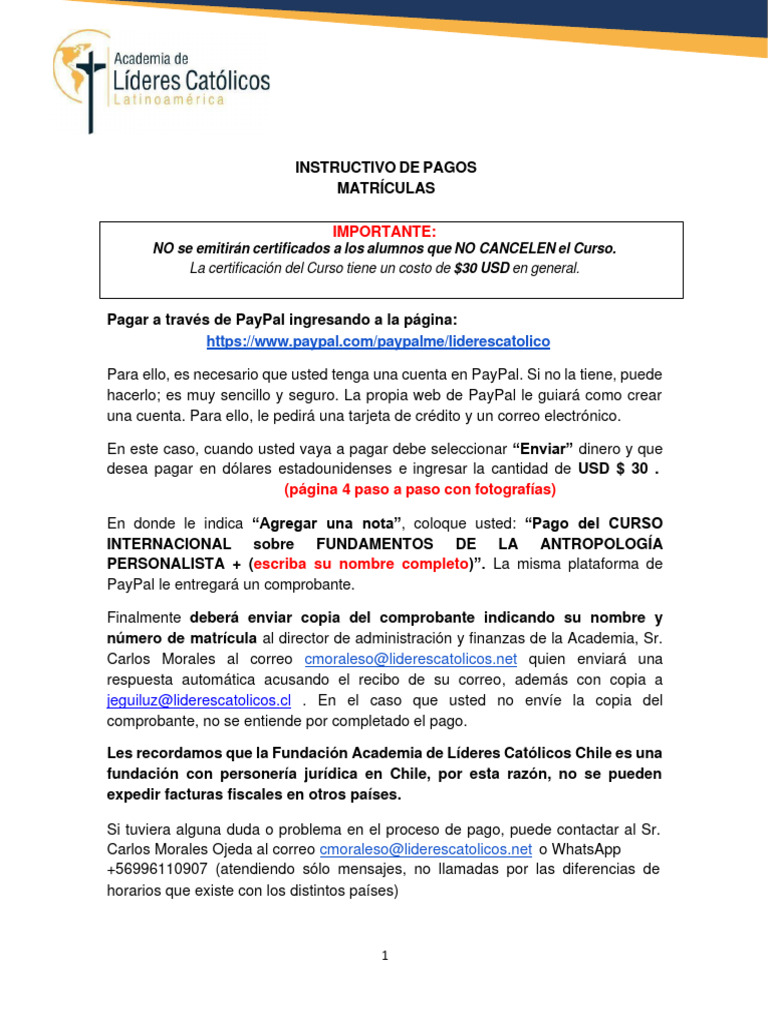 Academia de
Líderes Católicos
Latinoamérica

INSTRUCTIVO DE PAGOS
MATRÍCULAS

IMPORTANTE:
NO se emitirán certificados a los alumnos que NO CANCELEN el Curso.
La certificación del Curso tiene un costo de $30 USD en general.

Pagar a través de PayPal ingresando a la página:
https://www.paypal.com/paypalme/liderescatolico

Para ello, es necesario que usted tenga una cuenta en PayPal. Si no la tiene, puede hacerlo; es muy sencillo y seguro. La propia web de PayPal le guiará como crear una cuenta. Para ello, le pedirá una tarjeta de crédito y un correo electrónico.

En este caso, cuando usted vaya a pagar debe seleccionar "Enviar" dinero y que desea pagar en dólares estadounidenses e ingresar la cantidad de USD $ 30 .
(página 4 paso a paso con fotografías)

En donde le indica "Agregar una nota", coloque usted: "Pago del CURSO INTERNACIONAL sobre FUNDAMENTOS DE LA ANTROPOLOGÍA PERSONALISTA + (escriba su nombre completo)". La misma plataforma de PayPal le entregará un comprobante.

Finalmente deberá enviar copia del comprobante indicando su nombre y número de matrícula al director de administración y finanzas de la Academia, Sr. Carlos Morales al correo cmoraleso@liderescatolicos.net quien enviará una respuesta automática acusando el recibo de su correo, además con copia a jeguiluz@liderescatolicos.cl . En el caso que usted no envíe la copia del comprobante, no se entiende por completado el pago.

Les recordamos que la Fundación Academia de Líderes Católicos Chile es una fundación con personería jurídica en Chile, por esta razón, no se pueden expedir facturas fiscales en otros países.

Si tuviera alguna duda o problema en el proceso de pago, puede contactar al Sr. Carlos Morales Ojeda al correo cmoraleso@liderescatolicos.net o WhatsApp +56996110907 (atendiendo sólo mensajes, no llamadas por las diferencias de horarios que existe con los distintos países)

1